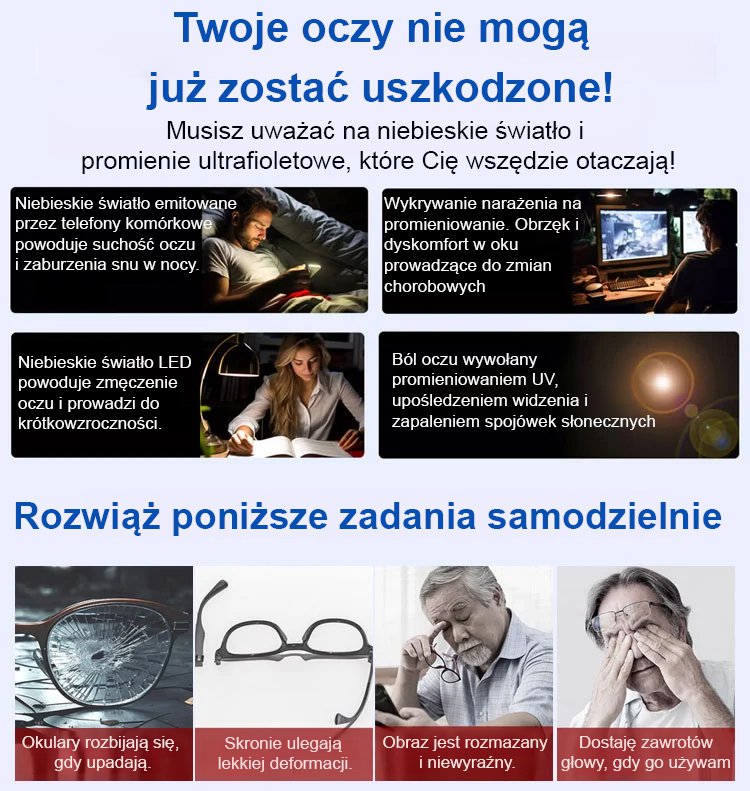 Twoje oczy nie mogą
już zostać uszkodzone!

Musisz uważać na niebieskie światło i promienie ultrafioletowe, które Cię wszędzie otaczają!

Niebieskie światło emitowane przez telefony komórkowe powoduje suchość oczu i zaburzenia snu w nocy.

Wykrywanie narażenia na promieniowanie. Obrzęk i dyskomfort w oku prowadzące do zmian chorobowych

Niebieskie światło LED powoduje zmęczenie oczu i prowadzi do krótkowzroczności.

Ból oczu wywołany promieniowaniem UV, upośledzeniem widzenia i zapaleniem spojówek słonecznych

Rozwiąż poniższe zadania samodzielnie

Okulary rozbijają się, gdy upadają.

Skronie ulegają lekkiej deformacji.

Obraz jest rozmazany i niewyraźny.

Dostaję zawrotów głowy, gdy go używam